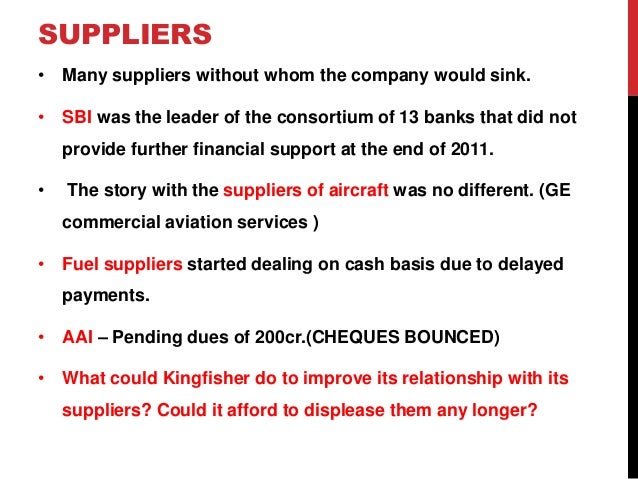 SUPPLIERS

• Many suppliers without whom the company would sink.

• SBI was the leader of the consortium of 13 banks that did not provide further financial support at the end of 2011.

• The story with the suppliers of aircraft was no different. (GE commercial aviation services )

• Fuel suppliers started dealing on cash basis due to delayed payments.

• AAI – Pending dues of 200cr.(CHEQUES BOUNCED)

• What could Kingfisher do to improve its relationship with its suppliers? Could it afford to displease them any longer?